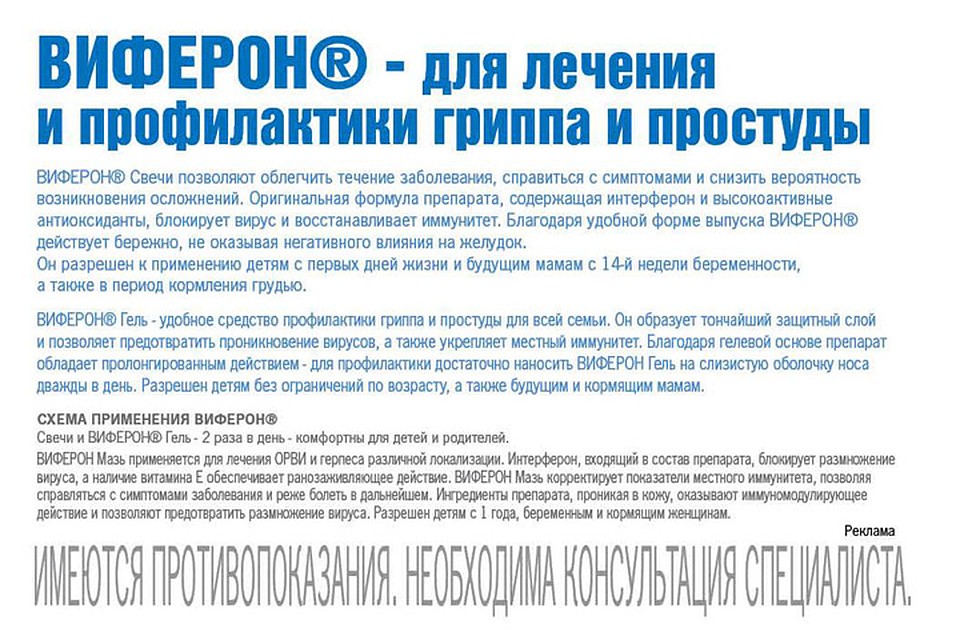 ВИФЕРОН® - для лечения и профилактики гриппа и простуды

ВИФЕРОН® Свечи позволяют облегчить течение заболевания, справиться с симптомами и снизить вероятность возникновения осложнений. Оригинальная формула препарата, содержащая интерферон и высокоактивные антиоксиданты, блокирует вирус и восстанавливает иммунитет. Благодаря удобной форме выпуска ВИФЕРОН® действует бережно, не оказывая негативного влияния на желудок.
Он разрешен к применению детям с первых дней жизни и будущим мамам с 14-й недели беременности, а также в период кормления грудью.

ВИФЕРОН® Гель - удобное средство профилактики гриппа и простуды для всей семьи. Он образует тончайший защитный слой и позволяет предотвратить проникновение вирусов, а также укрепляет местный иммунитет. Благодаря гелевой основе препарат обладает пролонгированным действием - для профилактики достаточно наносить ВИФЕРОН Гель на слизистую оболочку носа дважды в день. Разрешен детям без ограничений по возрасту, а также будущим и кормящим мамам.

СХЕМА ПРИМЕНЕНИЯ ВИФЕРОН®
Свечи и ВИФЕРОН® Гель - 2 раза в день - комфортны для детей и родителей.
ВИФЕРОН Мазь применяется для лечения ОРВИ и герпеса различной локализации. Интерферон, входящий в состав препарата, блокирует размножение вируса, а наличие витамина Е обеспечивает ранозаживляющее действие. ВИФЕРОН Мазь корректирует показатели местного иммунитета, позволяя справляться с симптомами заболевания и реже болеть в дальнейшем. Ингредиенты препарата, проникая в кожу, оказывают иммуномодулирующее действие и позволяют предотвратить размножение вируса. Разрешен детям с 1 года, беременным и кормящим женщинам.

Реклама

ИМЕЮТСЯ ПРОТИВОПОКАЗАНИЯ. НЕОБХОДИМА КОНСУЛЬТАЦИЯ СПЕЦИАЛИСТА.